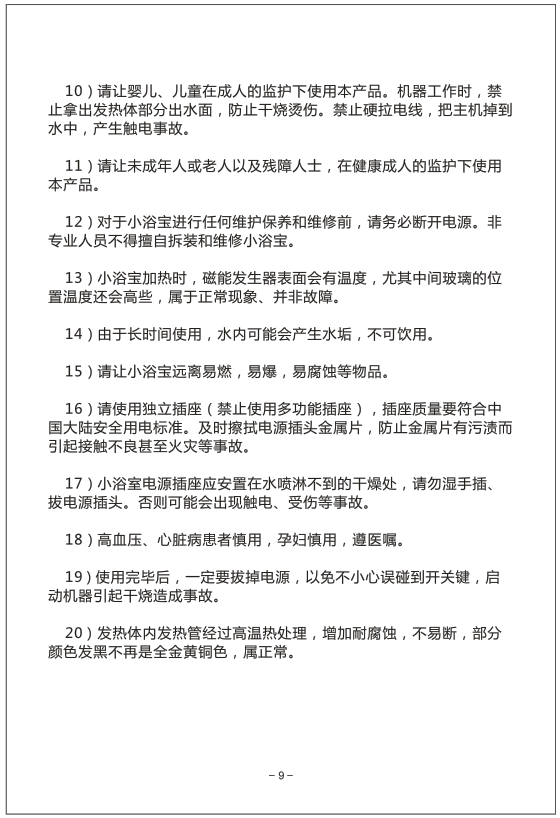 10）请让婴儿、儿童在成人的监护下使用本产品。机器工作时，禁止拿出发热体部分出水面，防止干烧烫伤。禁止硬拉电线，把主机掉到水中，产生触电事故。

11）请让未成年人或老人以及残障人士，在健康成人的监护下使用本产品。

12）对于小浴宝进行任何维护保养和维修前，请务必断开电源。非专业人员不得擅自拆装和维修小浴宝。

13）小浴宝加热时，磁能发生器表面会有温度，尤其中间玻璃的位置温度还会高些，属于正常现象、并非故障。

14）由于长时间使用，水内可能会产生水垢，不可饮用。

15）请让小浴宝远离易燃，易爆，易腐蚀等物品。

16）请使用独立插座（禁止使用多功能插座），插座质量要符合中国大陆安全用电标准。及时擦拭电源插头金属片，防止金属片有污渍而引起接触不良甚至火灾等事故。

17）小浴室电源插座应安置在水喷淋不到的干燥处，请勿湿手插、拔电源插头。否则可能会出现触电、受伤等事故。

18）高血压、心脏病患者慎用，孕妇慎用，遵医嘱。

19）使用完毕后，一定要拔掉电源，以免不小心误碰到开关键，启动机器引起干烧造成事故。

20）发热体内发热管经过高温热处理，增加耐腐蚀，不易断，部分颜色发黑不再是全金黄铜色，属正常。

– 9 –